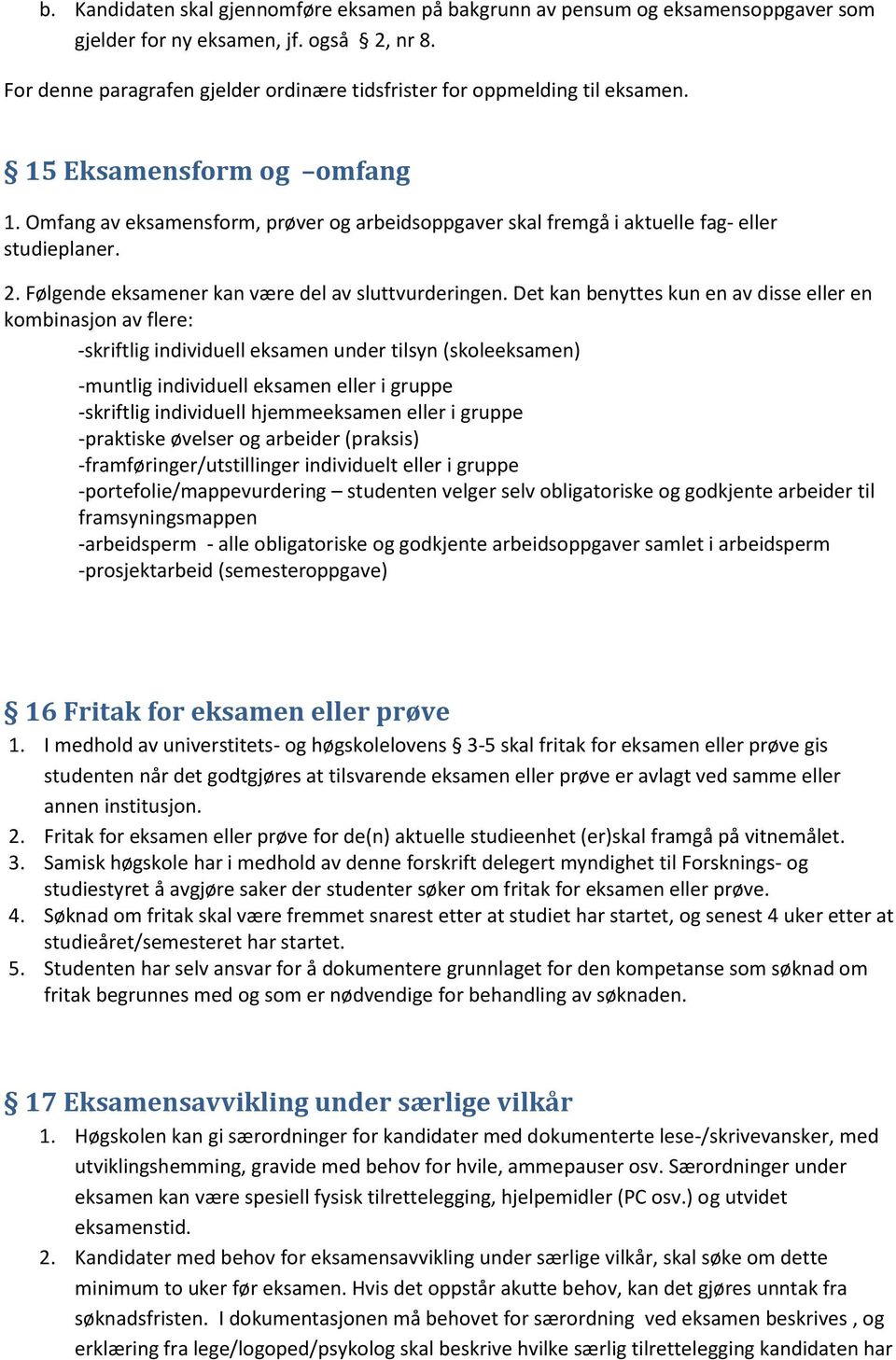 b. Kandidaten skal gjennomføre eksamen på bakgrunn av pensum og eksamensoppgaver som gjelder for ny eksamen, jf. også § 2, nr 8.

For denne paragrafen gjelder ordinære tidsfrister for oppmelding til eksamen.

§ 15 Eksamensform og –omfang

1. Omfang av eksamensform, prøver og arbeidsoppgaver skal fremgå i aktuelle fag- eller studieplaner.

2. Følgende eksamener kan være del av sluttvurderingen. Det kan benyttes kun en av disse eller en kombinasjon av flere:

-skriftlig individuell eksamen under tilsyn (skoleeksamen)

-muntlig individuell eksamen eller i gruppe
-skriftlig individuell hjemmeeksamen eller i gruppe
-praktiske øvelser og arbeider (praksis)
-framføringer/utstillinger individuelt eller i gruppe
-portefolie/mappevurdering – studenten velger selv obligatoriske og godkjente arbeider til framsyningsmappen
-arbeidsperm - alle obligatoriske og godkjente arbeidsoppgaver samlet i arbeidsperm
-prosjektarbeid (semesteroppgave)

§ 16 Fritak for eksamen eller prøve

1. I medhold av universtitets- og høgskolelovens § 3-5 skal fritak for eksamen eller prøve gis studenten når det godtgjøres at tilsvarende eksamen eller prøve er avlagt ved samme eller annen institusjon.
2. Fritak for eksamen eller prøve for de(n) aktuelle studieenhet (er)skal framgå på vitnemålet.
3. Samisk høgskole har i medhold av denne forskrift delegert myndighet til Forsknings- og studiestyret å avgjøre saker der studenter søker om fritak for eksamen eller prøve.
4. Søknad om fritak skal være fremmet snarest etter at studiet har startet, og senest 4 uker etter at studieåret/semesteret har startet.
5. Studenten har selv ansvar for å dokumentere grunnlaget for den kompetanse som søknad om fritak begrunnes med og som er nødvendige for behandling av søknaden.

§ 17 Eksamensavvikling under særlige vilkår

1. Høgskolen kan gi særordninger for kandidater med dokumenterte lese-/skrivevansker, med utviklingshemming, gravide med behov for hvile, ammepauser osv. Særordninger under eksamen kan være spesiell fysisk tilrettelegging, hjelpemidler (PC osv.) og utvidet eksamenstid.
2. Kandidater med behov for eksamensavvikling under særlige vilkår, skal søke om dette minimum to uker før eksamen. Hvis det oppstår akutte behov, kan det gjøres unntak fra søknadsfristen. I dokumentasjonen må behovet for særordning ved eksamen beskrives , og erklæring fra lege/logoped/psykolog skal beskrive hvilke særlig tilrettelegging kandidaten har